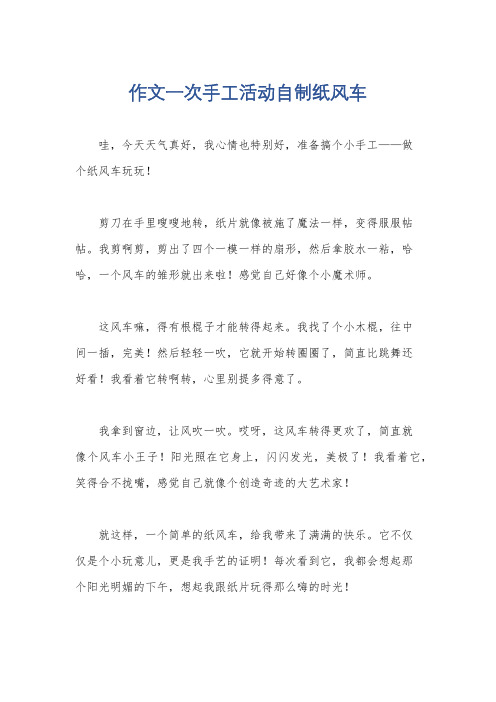 作文一次手工活动自制纸风车

哇，今天天气真好，我心情也特别好，准备搞个小手工——做个纸风车玩玩！

剪刀在手里嗖嗖地转，纸片就像被施了魔法一样，变得服服帖帖。我剪啊剪，剪出了四个一模一样的扇形，然后拿胶水一粘，哈哈，一个风车的雏形就出来啦！感觉自己好像个小魔术师。

这风车嘛，得有根棍子才能转得起来。我找了个小木棍，往中间一插，完美！然后轻轻一吹，它就开始转圈圈了，简直比跳舞还好看！我看着它转啊转，心里别提多得意了。

我拿到窗边，让风吹一吹。哎呀，这风车转得更欢了，简直就像个风车小王子！阳光照在它身上，闪闪发光，美极了！我看着它，笑得合不拢嘴，感觉自己就像个创造奇迹的大艺术家！

就这样，一个简单的纸风车，给我带来了满满的快乐。它不仅仅是个小玩意儿，更是我手艺的证明！每次看到它，我都会想起那个阳光明媚的下午，想起我跟纸片玩得那么嗨的时光！